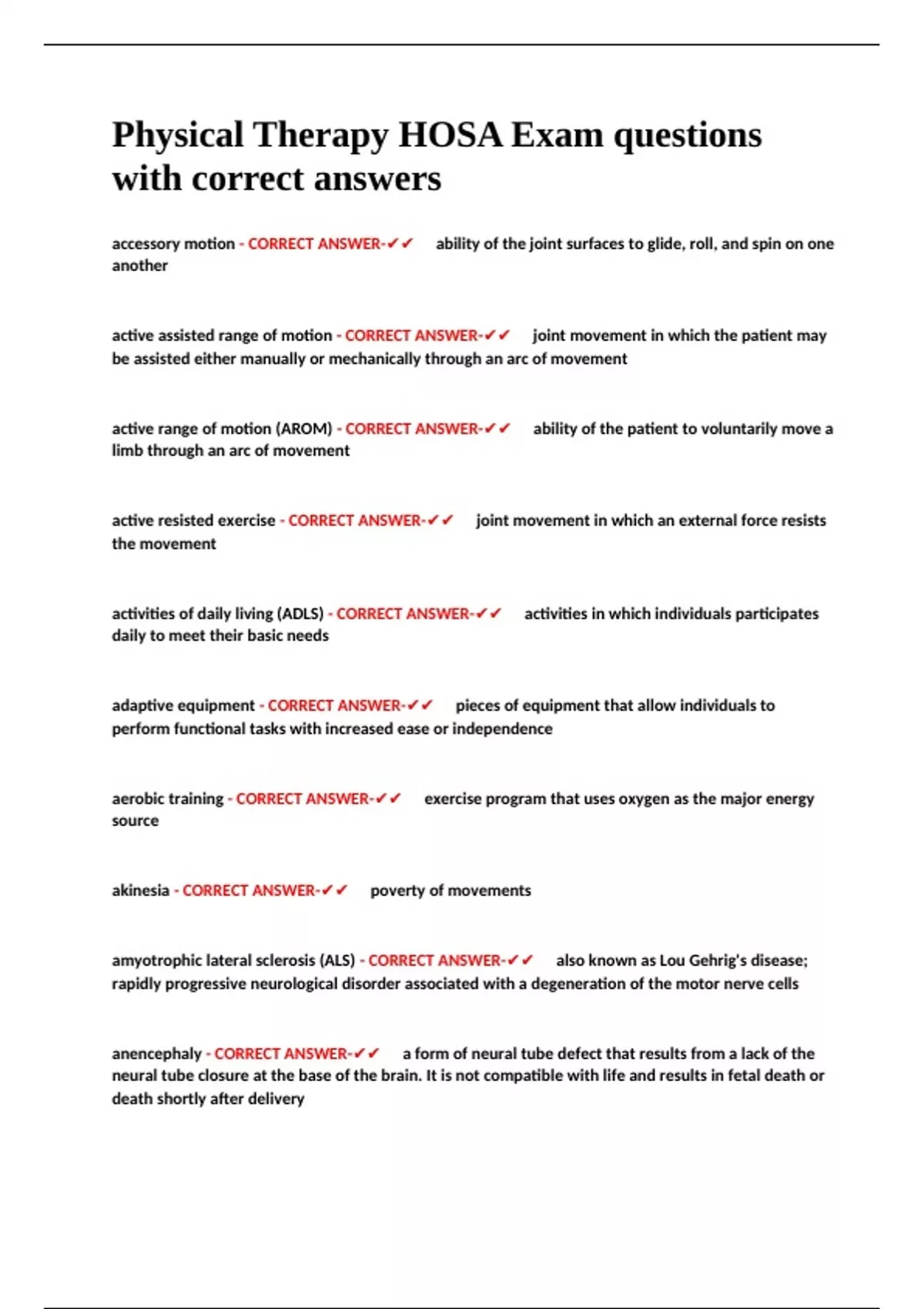 Physical Therapy HOSA Exam questions with correct answers

accessory motion - CORRECT ANSWER-✔✔ ability of the joint surfaces to glide, roll, and spin on one another

active assisted range of motion - CORRECT ANSWER-✔✔ joint movement in which the patient may be assisted either manually or mechanically through an arc of movement

active range of motion (AROM) - CORRECT ANSWER-✔✔ ability of the patient to voluntarily move a limb through an arc of movement

active resisted exercise - CORRECT ANSWER-✔✔ joint movement in which an external force resists the movement

activities of daily living (ADLS) - CORRECT ANSWER-✔✔ activities in which individuals participates daily to meet their basic needs

adaptive equipment - CORRECT ANSWER-✔✔ pieces of equipment that allow individuals to perform functional tasks with increased ease or independence

aerobic training - CORRECT ANSWER-✔✔ exercise program that uses oxygen as the major energy source

akinesia - CORRECT ANSWER-✔✔ poverty of movements

amyotrophic lateral sclerosis (ALS) - CORRECT ANSWER-✔✔ also known as Lou Gehrig's disease; rapidly progressive neurological disorder associated with a degeneration of the motor nerve cells

anencephaly - CORRECT ANSWER-✔✔ a form of neural tube defect that results from a lack of the neural tube closure at the base of the brain. It is not compatible with life and results in fetal death or death shortly after delivery